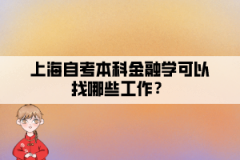 上海自考本科金融学可以找哪些工作？